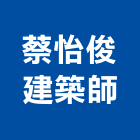 蔡怡俊
建築師